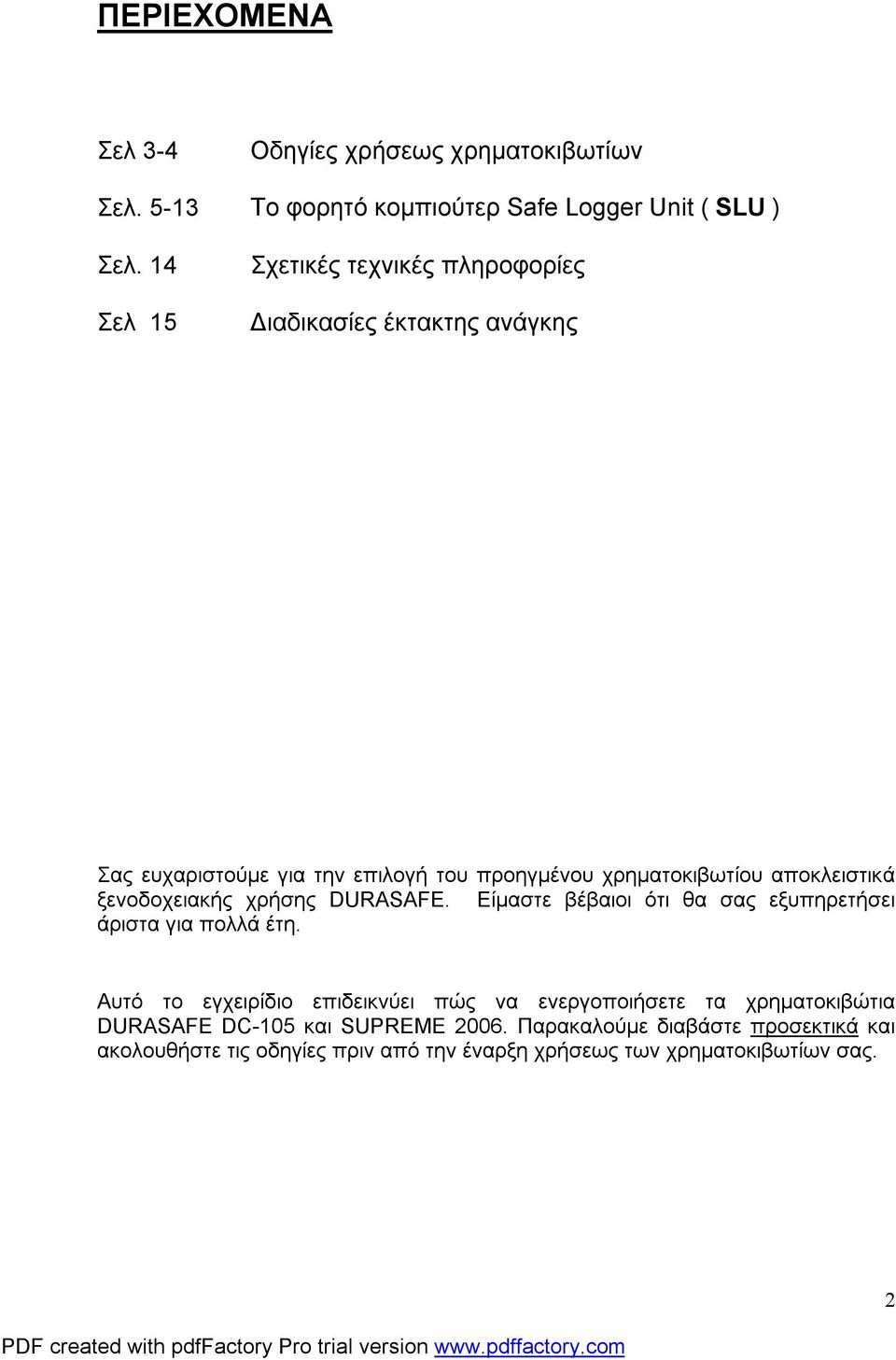 ΠΕΡΙΕΧΟΜΕΝΑ

Σελ 3-4 Οδηγίες χρήσεως χρηματοκιβωτίων

Σελ. 5-13 Το φορητό κομπιούτερ Safe Logger Unit ( SLU )

Σελ. 14 Σχετικές τεχνικές πληροφορίες

Σελ 15 Διαδικασίες έκτακτης ανάγκης

Σας ευχαριστούμε για την επιλογή του προηγμένου χρηματοκιβωτίου αποκλειστικά ξενοδοχειακής χρήσης DURASAFE. Είμαστε βέβαιοι ότι θα σας εξυπηρετήσει άριστα για πολλά έτη.

Αυτό το εγχειρίδιο επιδεικνύει πώς να ενεργοποιήσετε τα χρηματοκιβώτια DURASAFE DC-105 και SUPREME 2006. Παρακαλούμε διαβάστε προσεκτικά και ακολουθήστε τις οδηγίες πριν από την έναρξη χρήσεως των χρηματοκιβωτίων σας.

2

PDF created with pdfFactory Pro trial version www.pdffactory.com